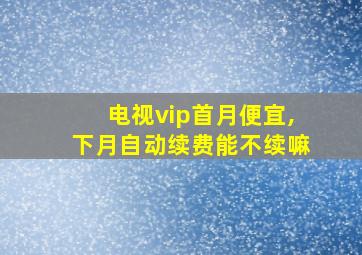 电视vip首月便宜,
下月自动续费能不续嘛